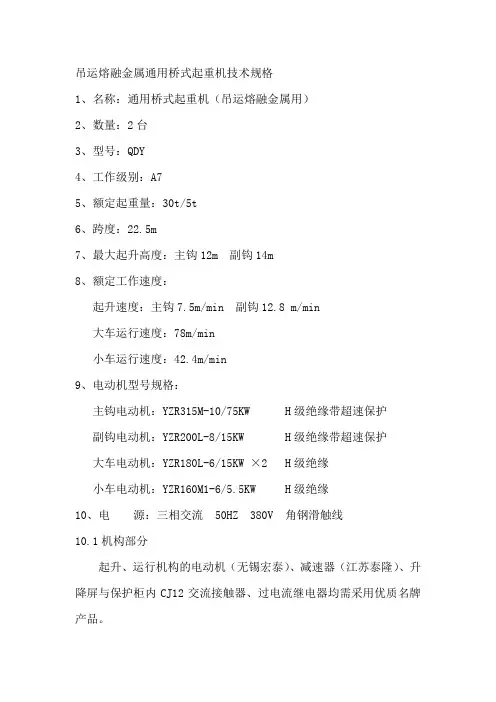 吊运熔融金属通用桥式起重机技术规格

1、名称：通用桥式起重机（吊运熔融金属用）

2、数量：2 台

3、型号：QDY

4、工作级别：A7

5、额定起重量：30t/5t

6、跨度：22.5m

7、最大起升高度：主钩 12m 副钩 14m

8、额定工作速度：

起升速度：主钩 7.5m/min 副钩 12.8 m/min

大车运行速度：78m/min

小车运行速度：42.4m/min

9、电动机型号规格：

主钩电动机：YZR315M-10/75KW H 级绝缘带超速保护

副钩电动机：YZR200L-8/15KW H 级绝缘带超速保护

大车电动机：YZR180L-6/15KW ×2 H 级绝缘

小车电动机：YZR160M1-6/5.5KW H 级绝缘

10、电 源：三相交流 50HZ 380V 角钢滑触线

10.1 机构部分

起升、运行机构的电动机（无锡宏泰）、减速器（江苏泰隆）、升降屏与保护柜内 CJ12 交流接触器、过电流继电器均需采用优质名牌产品。